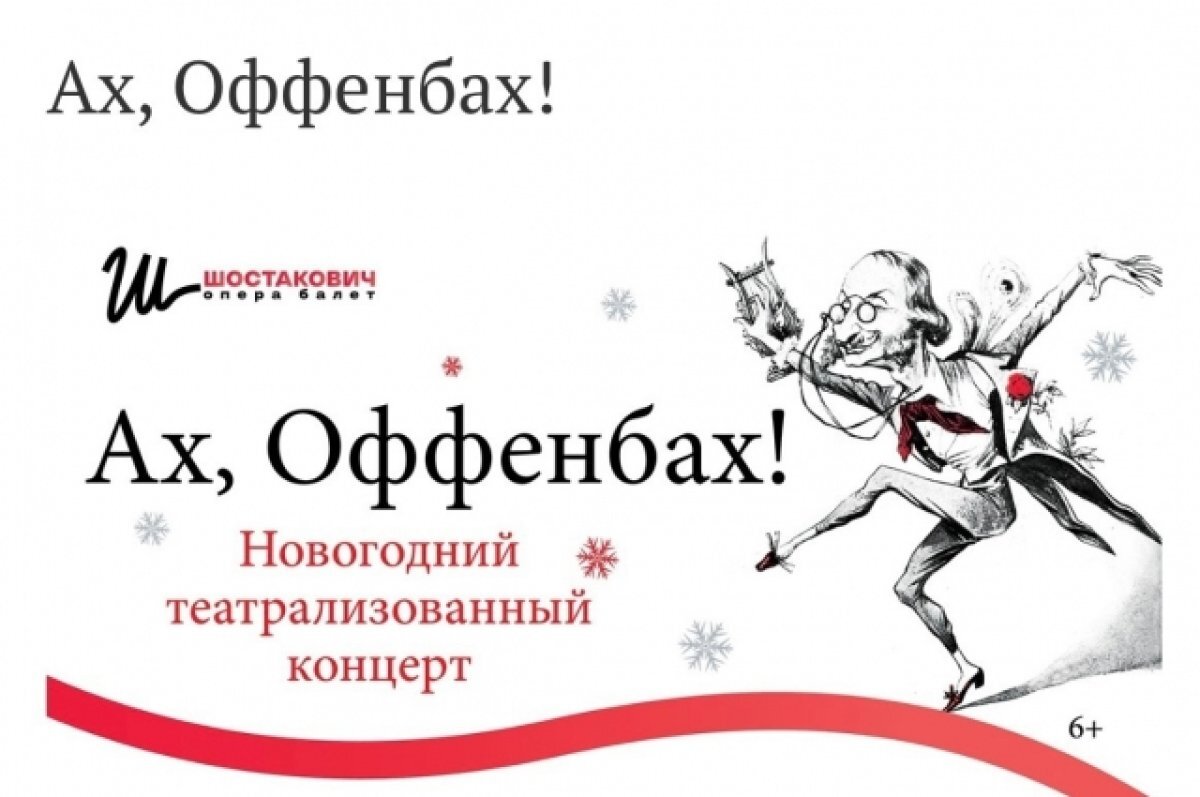 Ах, Оффенбах!

Ш ШОСТАКОВИЧ опера балет

Ах, Оффенбах!

Новогодний театрализованный концерт

6+